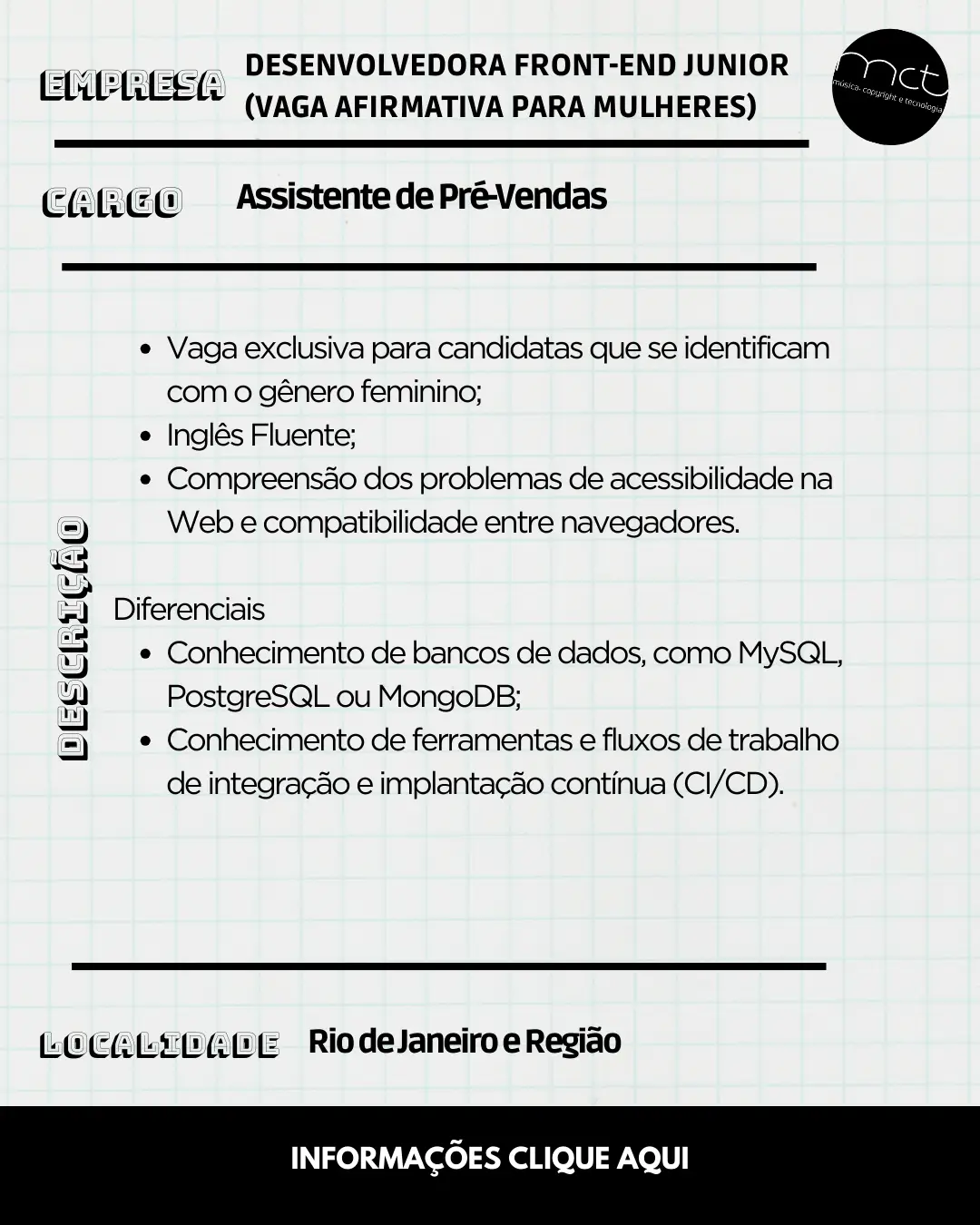 EMPRESA DESENVOLVEDORA FRONT-END JUNIOR (VAGA AFIRMATIVA PARA MULHERES)

mct
música, copyright e tecnologia

CARGO Assistente de Pré-Vendas

DESCRIÇÃO

- Vaga exclusiva para candidatas que se identificam com o gênero feminino;
- Inglês Fluente;
- Compreensão dos problemas de acessibilidade na Web e compatibilidade entre navegadores.

Diferenciais
- Conhecimento de bancos de dados, como MySQL, PostgreSQL ou MongoDB;
- Conhecimento de ferramentas e fluxos de trabalho de integração e implantação contínua (CI/CD).

LOCALIDADE Rio de Janeiro e Região

INFORMAÇÕES CLIQUE AQUI